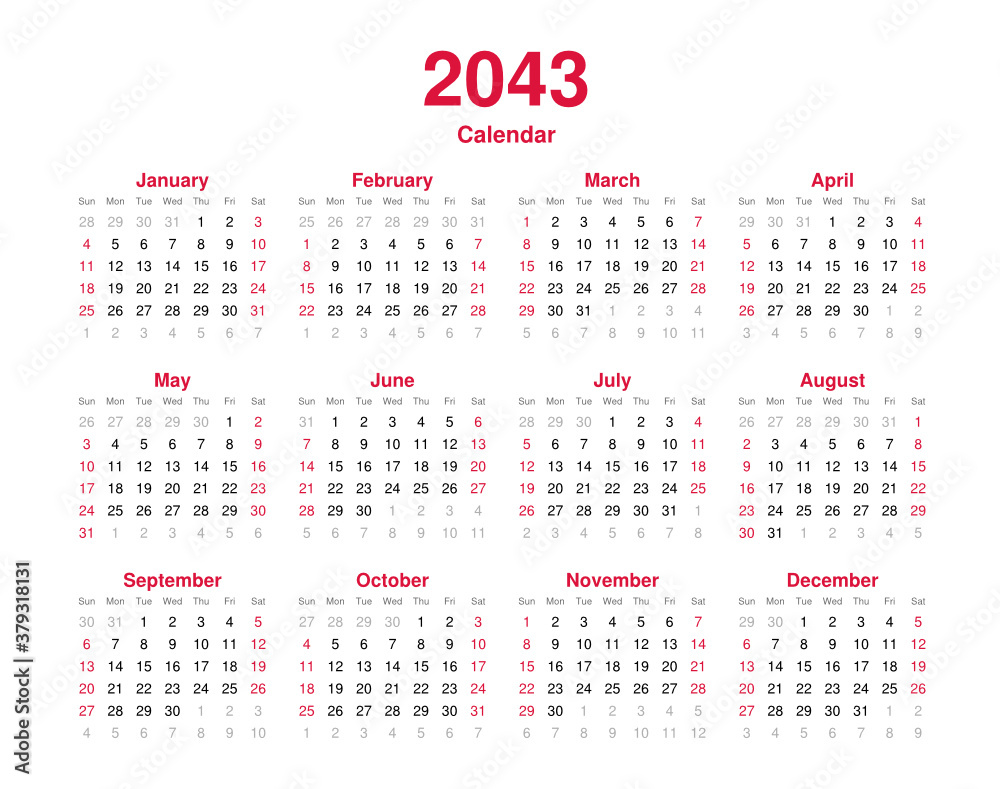 2043
Calendar

January
| Sun | Mon | Tue | Wed | Thu | Fri | Sat |
|---|---|---|---|---|---|---|
| 28 | 29 | 30 | 31 | 1 | 2 | 3 |
| 4 | 5 | 6 | 7 | 8 | 9 | 10 |
| 11 | 12 | 13 | 14 | 15 | 16 | 17 |
| 18 | 19 | 20 | 21 | 22 | 23 | 24 |
| 25 | 26 | 27 | 28 | 29 | 30 | 31 |
| 1 | 2 | 3 | 4 | 5 | 6 | 7 |

February
| Sun | Mon | Tue | Wed | Thu | Fri | Sat |
|---|---|---|---|---|---|---|
| 25 | 26 | 27 | 28 | 29 | 30 | 31 |
| 1 | 2 | 3 | 4 | 5 | 6 | 7 |
| 8 | 9 | 10 | 11 | 12 | 13 | 14 |
| 15 | 16 | 17 | 18 | 19 | 20 | 21 |
| 22 | 23 | 24 | 25 | 26 | 27 | 28 |
| 1 | 2 | 3 | 4 | 5 | 6 | 7 |

March
| Sun | Mon | Tue | Wed | Thu | Fri | Sat |
|---|---|---|---|---|---|---|
| 1 | 2 | 3 | 4 | 5 | 6 | 7 |
| 8 | 9 | 10 | 11 | 12 | 13 | 14 |
| 15 | 16 | 17 | 18 | 19 | 20 | 21 |
| 22 | 23 | 24 | 25 | 26 | 27 | 28 |
| 29 | 30 | 31 | 1 | 2 | 3 | 4 |
| 5 | 6 | 7 | 8 | 9 | 10 | 11 |

April
| Sun | Mon | Tue | Wed | Thu | Fri | Sat |
|---|---|---|---|---|---|---|
| 29 | 30 | 31 | 1 | 2 | 3 | 4 |
| 5 | 6 | 7 | 8 | 9 | 10 | 11 |
| 12 | 13 | 14 | 15 | 16 | 17 | 18 |
| 19 | 20 | 21 | 22 | 23 | 24 | 25 |
| 26 | 27 | 28 | 29 | 30 | 1 | 2 |
| 3 | 4 | 5 | 6 | 7 | 8 | 9 |

May
| Sun | Mon | Tue | Wed | Thu | Fri | Sat |
|---|---|---|---|---|---|---|
| 26 | 27 | 28 | 29 | 30 | 1 | 2 |
| 3 | 4 | 5 | 6 | 7 | 8 | 9 |
| 10 | 11 | 12 | 13 | 14 | 15 | 16 |
| 17 | 18 | 19 | 20 | 21 | 22 | 23 |
| 24 | 25 | 26 | 27 | 28 | 29 | 30 |
| 31 | 1 | 2 | 3 | 4 | 5 | 6 |

June
| Sun | Mon | Tue | Wed | Thu | Fri | Sat |
|---|---|---|---|---|---|---|
| 31 | 1 | 2 | 3 | 4 | 5 | 6 |
| 7 | 8 | 9 | 10 | 11 | 12 | 13 |
| 14 | 15 | 16 | 17 | 18 | 19 | 20 |
| 21 | 22 | 23 | 24 | 25 | 26 | 27 |
| 28 | 29 | 30 | 1 | 2 | 3 | 4 |
| 5 | 6 | 7 | 8 | 9 | 10 | 11 |

July
| Sun | Mon | Tue | Wed | Thu | Fri | Sat |
|---|---|---|---|---|---|---|
| 28 | 29 | 30 | 1 | 2 | 3 | 4 |
| 5 | 6 | 7 | 8 | 9 | 10 | 11 |
| 12 | 13 | 14 | 15 | 16 | 17 | 18 |
| 19 | 20 | 21 | 22 | 23 | 24 | 25 |
| 26 | 27 | 28 | 29 | 30 | 31 | 1 |
| 2 | 3 | 4 | 5 | 6 | 7 | 8 |

August
| Sun | Mon | Tue | Wed | Thu | Fri | Sat |
|---|---|---|---|---|---|---|
| 26 | 27 | 28 | 29 | 30 | 31 | 1 |
| 2 | 3 | 4 | 5 | 6 | 7 | 8 |
| 9 | 10 | 11 | 12 | 13 | 14 | 15 |
| 16 | 17 | 18 | 19 | 20 | 21 | 22 |
| 23 | 24 | 25 | 26 | 27 | 28 | 29 |
| 30 | 31 | 1 | 2 | 3 | 4 | 5 |

September
| Sun | Mon | Tue | Wed | Thu | Fri | Sat |
|---|---|---|---|---|---|---|
| 30 | 31 | 1 | 2 | 3 | 4 | 5 |
| 6 | 7 | 8 | 9 | 10 | 11 | 12 |
| 13 | 14 | 15 | 16 | 17 | 18 | 19 |
| 20 | 21 | 22 | 23 | 24 | 25 | 26 |
| 27 | 28 | 29 | 30 | 1 | 2 | 3 |
| 4 | 5 | 6 | 7 | 8 | 9 | 10 |

October
| Sun | Mon | Tue | Wed | Thu | Fri | Sat |
|---|---|---|---|---|---|---|
| 27 | 28 | 29 | 30 | 1 | 2 | 3 |
| 4 | 5 | 6 | 7 | 8 | 9 | 10 |
| 11 | 12 | 13 | 14 | 15 | 16 | 17 |
| 18 | 19 | 20 | 21 | 22 | 23 | 24 |
| 25 | 26 | 27 | 28 | 29 | 30 | 31 |
| 1 | 2 | 3 | 4 | 5 | 6 | 7 |

November
| Sun | Mon | Tue | Wed | Thu | Fri | Sat |
|---|---|---|---|---|---|---|
| 1 | 2 | 3 | 4 | 5 | 6 | 7 |
| 8 | 9 | 10 | 11 | 12 | 13 | 14 |
| 15 | 16 | 17 | 18 | 19 | 20 | 21 |
| 22 | 23 | 24 | 25 | 26 | 27 | 28 |
| 29 | 30 | 1 | 2 | 3 | 4 | 5 |
| 6 | 7 | 8 | 9 | 10 | 11 | 12 |

December
| Sun | Mon | Tue | Wed | Thu | Fri | Sat |
|---|---|---|---|---|---|---|
| 29 | 30 | 1 | 2 | 3 | 4 | 5 |
| 6 | 7 | 8 | 9 | 10 | 11 | 12 |
| 13 | 14 | 15 | 16 | 17 | 18 | 19 |
| 20 | 21 | 22 | 23 | 24 | 25 | 26 |
| 27 | 28 | 29 | 30 | 31 | 1 | 2 |
| 3 | 4 | 5 | 6 | 7 | 8 | 9 |

Adobe Stock | #379318131